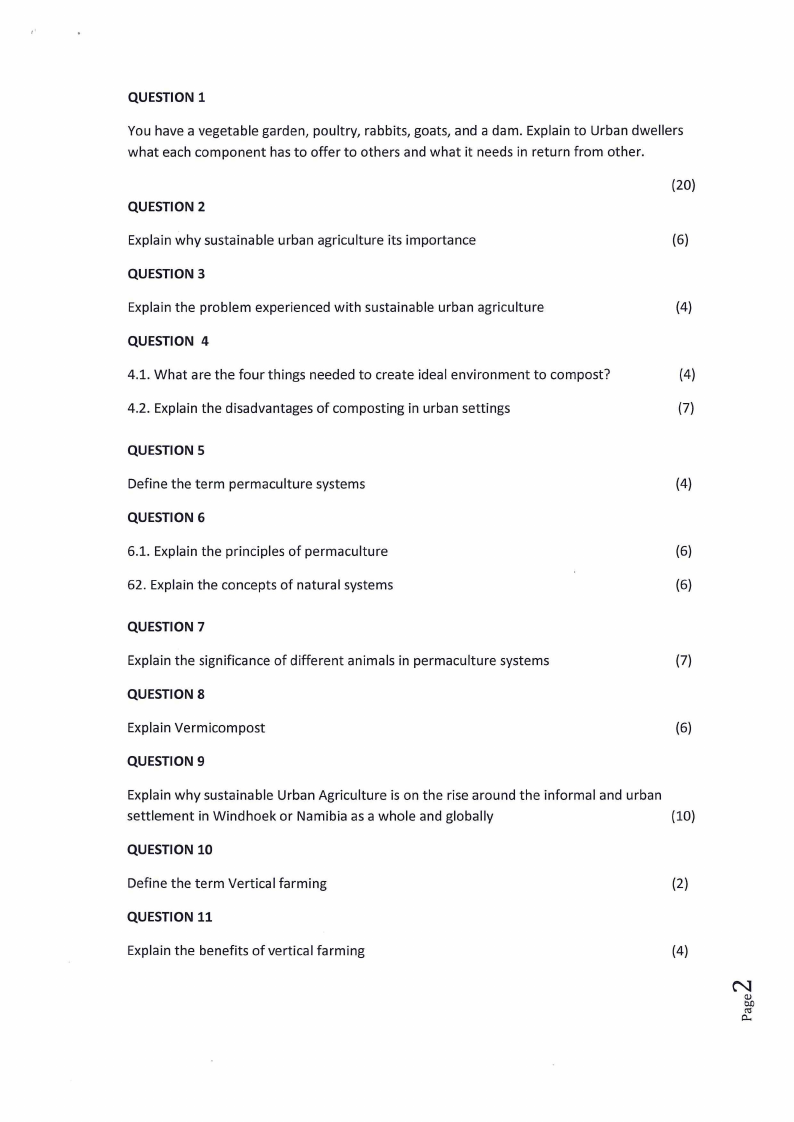 QUESTION 1

You have a vegetable garden, poultry, rabbits, goats, and a dam. Explain to Urban dwellers what each component has to offer to others and what it needs in return from other.

(20)

QUESTION 2

Explain why sustainable urban agriculture its importance (6)

QUESTION 3

Explain the problem experienced with sustainable urban agriculture (4)

QUESTION 4

4.1. What are the four things needed to create ideal environment to compost? (4)

4.2. Explain the disadvantages of composting in urban settings (7)

QUESTION 5

Define the term permaculture systems (4)

QUESTION 6

6.1. Explain the principles of permaculture (6)

62. Explain the concepts of natural systems (6)

QUESTION 7

Explain the significance of different animals in permaculture systems (7)

QUESTION 8

Explain Vermicompost (6)

QUESTION 9

Explain why sustainable Urban Agriculture is on the rise around the informal and urban settlement in Windhoek or Namibia as a whole and globally (10)

QUESTION 10

Define the term Vertical farming (2)

QUESTION 11

Explain the benefits of vertical farming (4)

Page 2